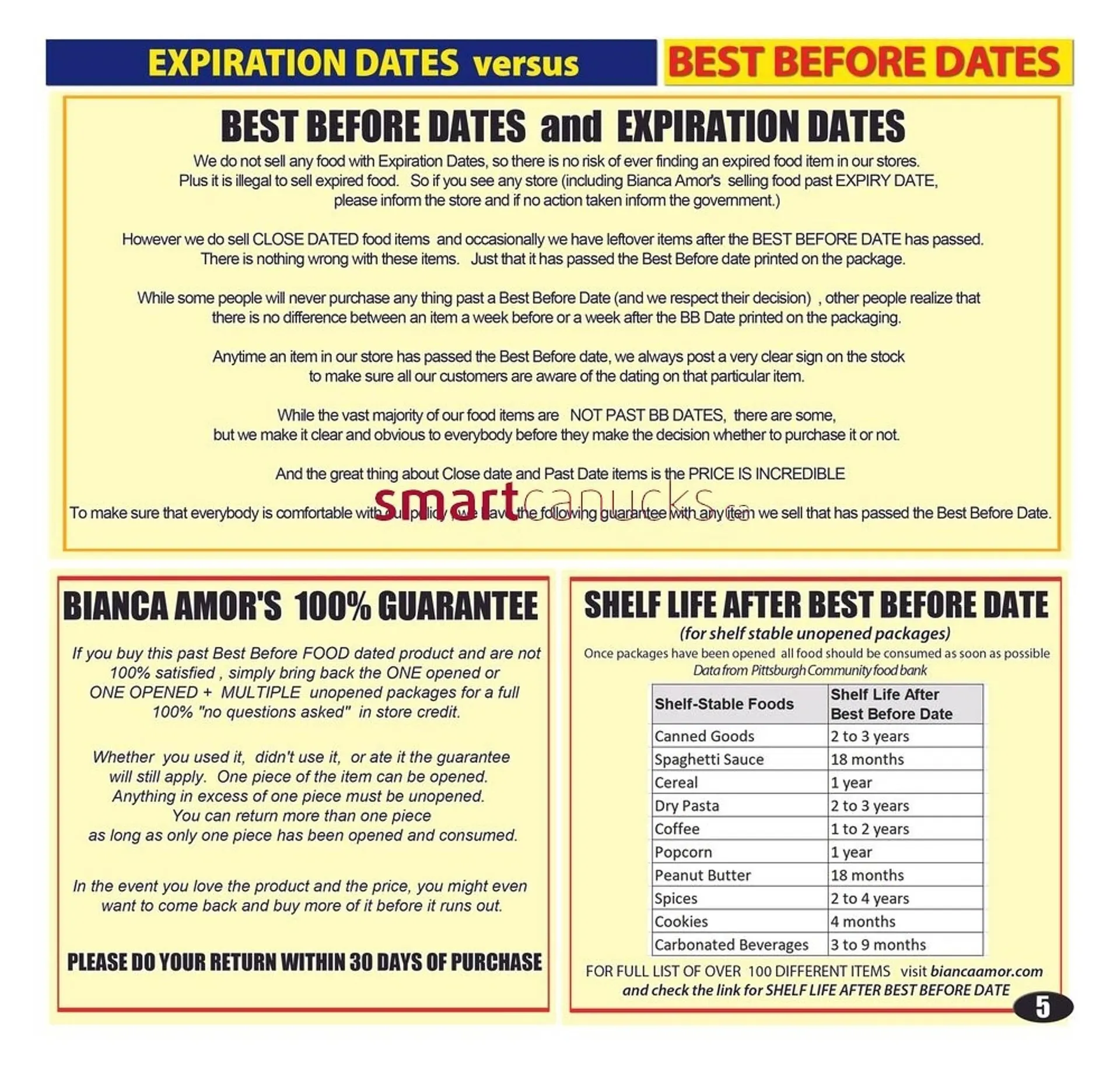 EXPIRATION DATES versus BEST BEFORE DATES

BEST BEFORE DATES and EXPIRATION DATES

We do not sell any food with Expiration Dates, so there is no risk of ever finding an expired food item in our stores. Plus it is illegal to sell expired food. So if you see any store (including Bianca Amor's selling food past EXPIRY DATE, please inform the store and if no action taken inform the government.)

However we do sell CLOSE DATED food items and occasionally we have leftover items after the BEST BEFORE DATE has passed. There is nothing wrong with these items. Just that it has passed the Best Before date printed on the package.

While some people will never purchase any thing past a Best Before Date (and we respect their decision) , other people realize that there is no difference between an item a week before or a week after the BB Date printed on the packaging.

Anytime an item in our store has passed the Best Before date, we always post a very clear sign on the stock to make sure all our customers are aware of the dating on that particular item.

While the vast majority of our food items are NOT PAST BB DATES, there are some, but we make it clear and obvious to everybody before they make the decision whether to purchase it or not.

And the great thing about Close date and Past Date items is the PRICE IS INCREDIBLE

To make sure that everybody is comfortable with our policy , we have the following guarantee with any item we sell that has passed the Best Before Date.

BIANCA AMOR'S 100% GUARANTEE

If you buy this past Best Before FOOD dated product and are not 100% satisfied , simply bring back the ONE opened or ONE OPENED + MULTIPLE unopened packages for a full 100% "no questions asked" in store credit.

Whether you used it, didn't use it, or ate it the guarantee will still apply. One piece of the item can be opened. Anything in excess of one piece must be unopened. You can return more than one piece as long as only one piece has been opened and consumed.

In the event you love the product and the price, you might even want to come back and buy more of it before it runs out.

PLEASE DO YOUR RETURN WITHIN 30 DAYS OF PURCHASE

SHELF LIFE AFTER BEST BEFORE DATE

(for shelf stable unopened packages)

Once packages have been opened all food should be consumed as soon as possible
Data from Pittsburgh Community food bank

| Shelf-Stable Foods | Shelf Life After Best Before Date |
|---|---|
| Canned Goods | 2 to 3 years |
| Spaghetti Sauce | 18 months |
| Cereal | 1 year |
| Dry Pasta | 2 to 3 years |
| Coffee | 1 to 2 years |
| Popcorn | 1 year |
| Peanut Butter | 18 months |
| Spices | 2 to 4 years |
| Cookies | 4 months |
| Carbonated Beverages | 3 to 9 months |

FOR FULL LIST OF OVER 100 DIFFERENT ITEMS visit biancaamor.com and check the link for SHELF LIFE AFTER BEST BEFORE DATE

5

smartcanucks.ca